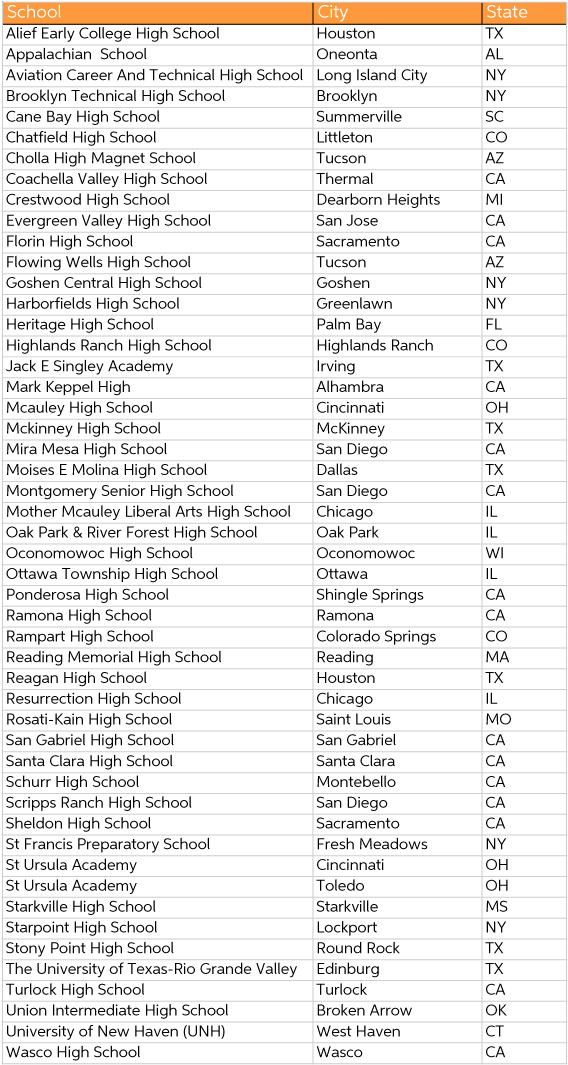 | School | City | State |
|---|---|---|
| Alief Early College High School | Houston | TX |
| Appalachian  School | Oneonta | AL |
| Aviation Career And Technical High School | Long Island City | NY |
| Brooklyn Technical High School | Brooklyn | NY |
| Cane Bay High School | Summerville | SC |
| Chatfield High School | Littleton | CO |
| Cholla High Magnet School | Tucson | AZ |
| Coachella Valley High School | Thermal | CA |
| Crestwood High School | Dearborn Heights | MI |
| Evergreen Valley High School | San Jose | CA |
| Florin High School | Sacramento | CA |
| Flowing Wells High School | Tucson | AZ |
| Goshen Central High School | Goshen | NY |
| Harborfields High School | Greenlawn | NY |
| Heritage High School | Palm Bay | FL |
| Highlands Ranch High School | Highlands Ranch | CO |
| Jack E Singley Academy | Irving | TX |
| Mark Keppel High | Alhambra | CA |
| Mcauley High School | Cincinnati | OH |
| Mckinney High School | McKinney | TX |
| Mira Mesa High School | San Diego | CA |
| Moises E Molina High School | Dallas | TX |
| Montgomery Senior High School | San Diego | CA |
| Mother Mcauley Liberal Arts High School | Chicago | IL |
| Oak Park & River Forest High School | Oak Park | IL |
| Oconomowoc High School | Oconomowoc | WI |
| Ottawa Township High School | Ottawa | IL |
| Ponderosa High School | Shingle Springs | CA |
| Ramona High School | Ramona | CA |
| Rampart High School | Colorado Springs | CO |
| Reading Memorial High School | Reading | MA |
| Reagan High School | Houston | TX |
| Resurrection High School | Chicago | IL |
| Rosati-Kain High School | Saint Louis | MO |
| San Gabriel High School | San Gabriel | CA |
| Santa Clara High School | Santa Clara | CA |
| Schurr High School | Montebello | CA |
| Scripps Ranch High School | San Diego | CA |
| Sheldon High School | Sacramento | CA |
| St Francis Preparatory School | Fresh Meadows | NY |
| St Ursula Academy | Cincinnati | OH |
| St Ursula Academy | Toledo | OH |
| Starkville High School | Starkville | MS |
| Starpoint High School | Lockport | NY |
| Stony Point High School | Round Rock | TX |
| The University of Texas-Rio Grande Valley | Edinburg | TX |
| Turlock High School | Turlock | CA |
| Union Intermediate High School | Broken Arrow | OK |
| University of New Haven (UNH) | West Haven | CT |
| Wasco High School | Wasco | CA |